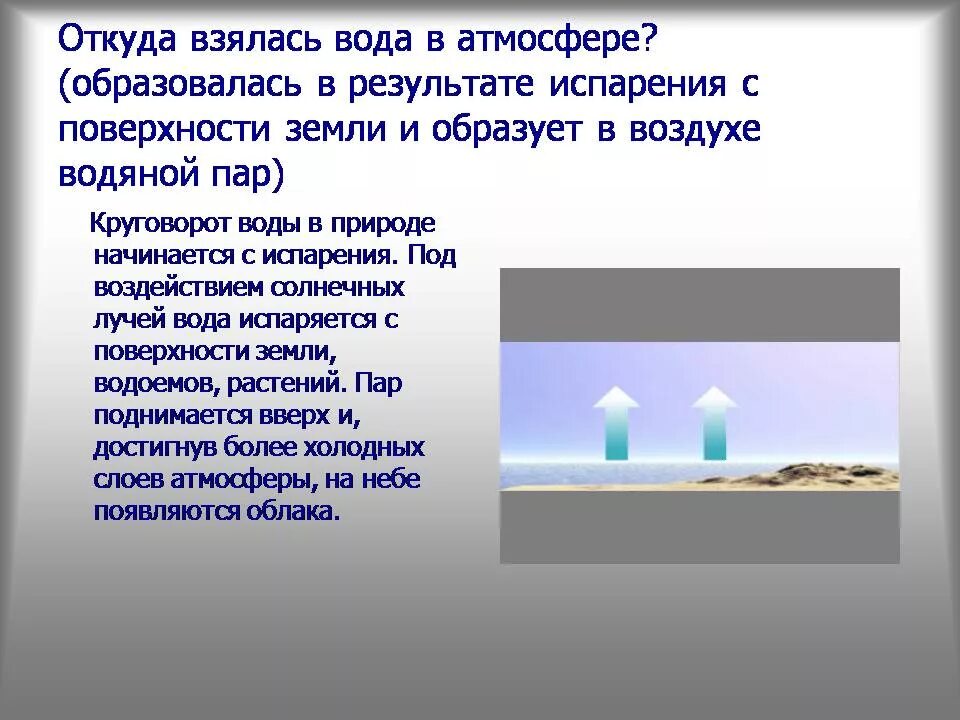 Откуда взялась вода в атмосфере? (образовалась в результате испарения с поверхности земли и образует в воздухе водяной пар)

Круговорот воды в природе начинается с испарения. Под воздействием солнечных лучей вода испаряется с поверхности земли, водоемов, растений. Пар поднимается вверх и, достигнув более холодных слоев атмосферы, на небе появляются облака.